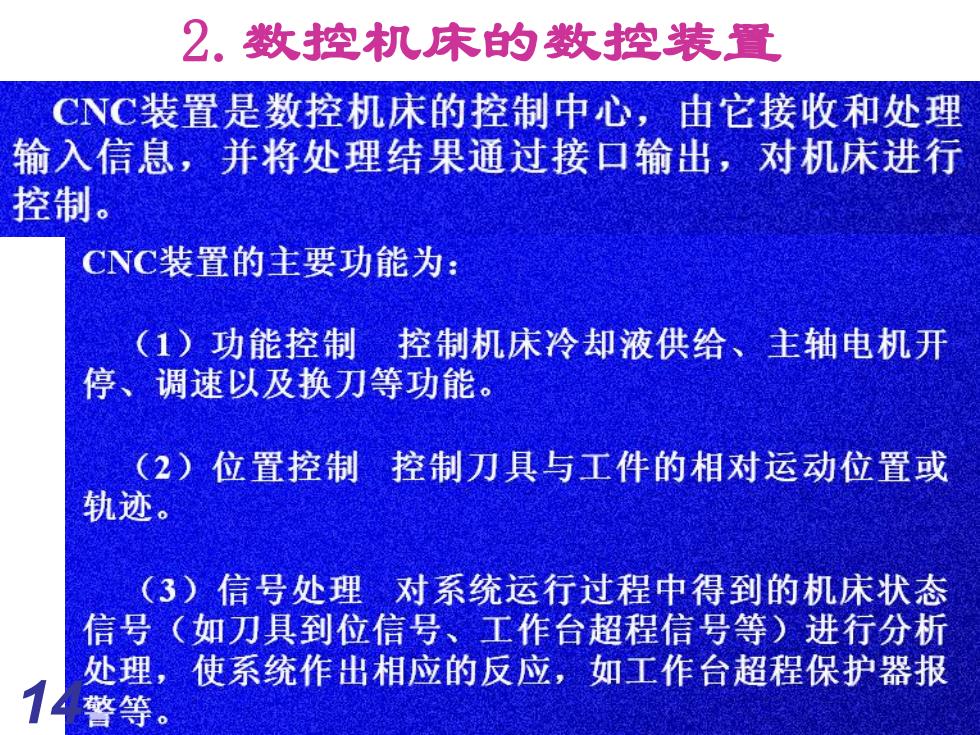 2. 数控机床的数控装置

CNC装置是数控机床的控制中心，由它接收和处理输入信息，并将处理结果通过接口输出，对机床进行控制。

CNC装置的主要功能为：

（1）功能控制　控制机床冷却液供给、主轴电机开停、调速以及换刀等功能。

（2）位置控制　控制刀具与工件的相对运动位置或轨迹。

（3）信号处理　对系统运行过程中得到的机床状态信号（如刀具到位信号、工作台超程信号等）进行分析处理，使系统作出相应的反应，如工作台超程保护器报警等。

14